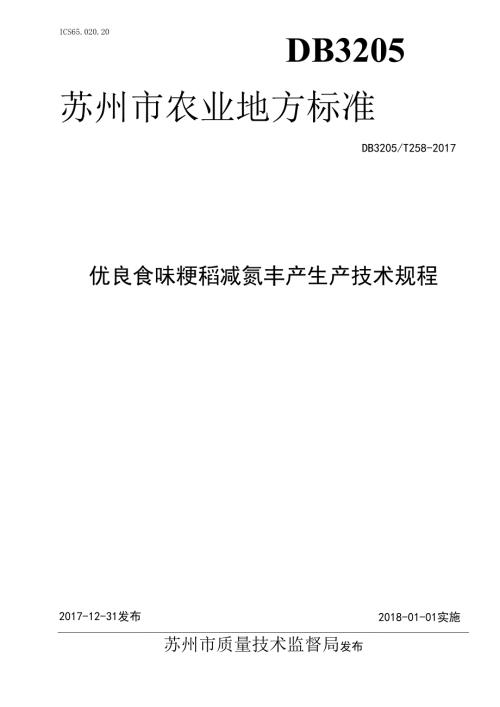 ICS65.020.20

DB3205

苏州市农业地方标准

DB3205/T258-2017

优良食味粳稻减氮丰产生产技术规程

2017-12-31发布

2018-01-01实施

苏州市质量技术监督局发布